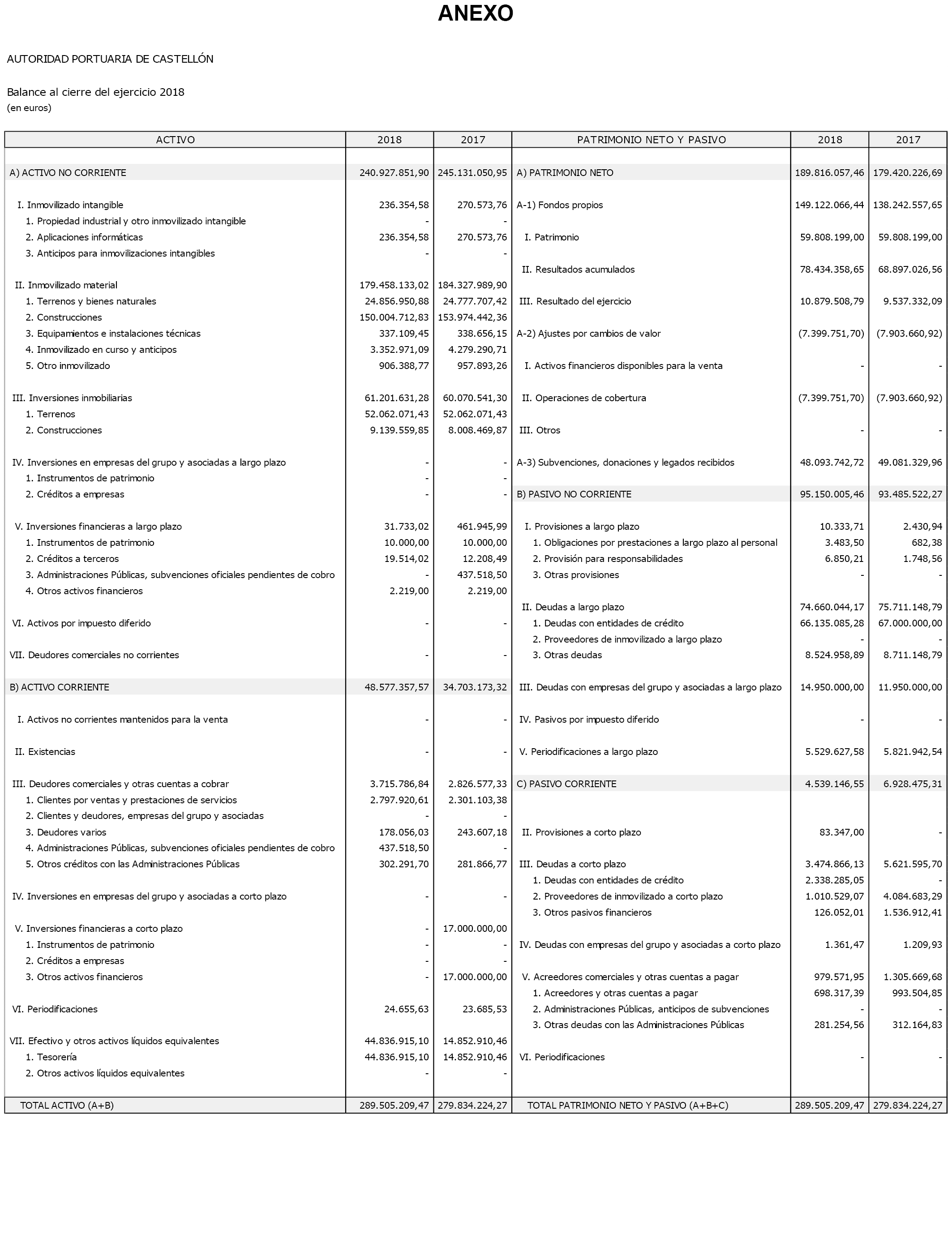 ANEXO

AUTORIDAD PORTUARIA DE CASTELLÓN

Balance al cierre del ejercicio 2018
(en euros)

| ACTIVO | 2018 | 2017 | PATRIMONIO NETO Y PASIVO | 2018 | 2017 |
|---|---|---|---|---|---|
| A) ACTIVO NO CORRIENTE | 240.927.851,90 | 245.131.050,95 | A) PATRIMONIO NETO | 189.816.057,46 | 179.420.226,69 |
| I. Inmovilizado intangible | 236.354,58 | 270.573,76 | A-1) Fondos propios | 149.122.066,44 | 138.242.557,65 |
| 1. Propiedad industrial y otro inmovilizado intangible | - | - | | | |
| 2. Aplicaciones informáticas | 236.354,58 | 270.573,76 | I. Patrimonio | 59.808.199,00 | 59.808.199,00 |
| 3. Anticipos para inmovilizaciones intangibles | - | - | | | |
| | | | II. Resultados acumulados | 78.434.358,65 | 68.897.026,56 |
| II. Inmovilizado material | 179.458.133,02 | 184.327.989,90 | | | |
| 1. Terrenos y bienes naturales | 24.856.950,88 | 24.777.707,42 | III. Resultado del ejercicio | 10.879.508,79 | 9.537.332,09 |
| 2. Construcciones | 150.004.712,83 | 153.974.442,36 | | | |
| 3. Equipamientos e instalaciones técnicas | 337.109,45 | 338.656,15 | A-2) Ajustes por cambios de valor | (7.399.751,70) | (7.903.660,92) |
| 4. Inmovilizado en curso y anticipos | 3.352.971,09 | 4.279.290,71 | | | |
| 5. Otro inmovilizado | 906.388,77 | 957.893,26 | I. Activos financieros disponibles para la venta | - | - |
| III. Inversiones inmobiliarias | 61.201.631,28 | 60.070.541,30 | II. Operaciones de cobertura | (7.399.751,70) | (7.903.660,92) |
| 1. Terrenos | 52.062.071,43 | 52.062.071,43 | | | |
| 2. Construcciones | 9.139.559,85 | 8.008.469,87 | III. Otros | - | - |
| IV. Inversiones en empresas del grupo y asociadas a largo plazo | - | - | A-3) Subvenciones, donaciones y legados recibidos | 48.093.742,72 | 49.081.329,96 |
| 1. Instrumentos de patrimonio | - | - | | | |
| 2. Créditos a empresas | - | - | B) PASIVO NO CORRIENTE | 95.150.005,46 | 93.485.522,27 |
| V. Inversiones financieras a largo plazo | 31.733,02 | 461.945,99 | I. Provisiones a largo plazo | 10.333,71 | 2.430,94 |
| 1. Instrumentos de patrimonio | 10.000,00 | 10.000,00 | 1. Obligaciones por prestaciones a largo plazo al personal | 3.483,50 | 682,38 |
| 2. Créditos a terceros | 19.514,02 | 12.208,49 | 2. Provisión para responsabilidades | 6.850,21 | 1.748,56 |
| 3. Administraciones Públicas, subvenciones oficiales pendientes de cobro | - | 437.518,50 | 3. Otras provisiones | - | - |
| 4. Otros activos financieros | 2.219,00 | 2.219,00 | | | |
| | | | II. Deudas a largo plazo | 74.660.044,17 | 75.711.148,79 |
| VI. Activos por impuesto diferido | - | - | 1. Deudas con entidades de crédito | 66.135.085,28 | 67.000.000,00 |
| | | | 2. Proveedores de inmovilizado a largo plazo | - | - |
| VII. Deudores comerciales no corrientes | - | - | 3. Otras deudas | 8.524.958,89 | 8.711.148,79 |
| B) ACTIVO CORRIENTE | 48.577.357,57 | 34.703.173,32 | III. Deudas con empresas del grupo y asociadas a largo plazo | 14.950.000,00 | 11.950.000,00 |
| I. Activos no corrientes mantenidos para la venta | - | - | IV. Pasivos por impuesto diferido | - | - |
| II. Existencias | - | - | V. Periodificaciones a largo plazo | 5.529.627,58 | 5.821.942,54 |
| III. Deudores comerciales y otras cuentas a cobrar | 3.715.786,84 | 2.826.577,33 | C) PASIVO CORRIENTE | 4.539.146,55 | 6.928.475,31 |
| 1. Clientes por ventas y prestaciones de servicios | 2.797.920,61 | 2.301.103,38 | | | |
| 2. Clientes y deudores, empresas del grupo y asociadas | - | - | | | |
| 3. Deudores varios | 178.056,03 | 243.607,18 | II. Provisiones a corto plazo | 83.347,00 | - |
| 4. Administraciones Públicas, subvenciones oficiales pendientes de cobro | 437.518,50 | - | | | |
| 5. Otros créditos con las Administraciones Públicas | 302.291,70 | 281.866,77 | III. Deudas a corto plazo | 3.474.866,13 | 5.621.595,70 |
| | | | 1. Deudas con entidades de crédito | 2.338.285,05 | - |
| IV. Inversiones en empresas del grupo y asociadas a corto plazo | - | - | 2. Proveedores de inmovilizado a corto plazo | 1.010.529,07 | 4.084.683,29 |
| | | | 3. Otros pasivos financieros | 126.052,01 | 1.536.912,41 |
| V. Inversiones financieras a corto plazo | - | 17.000.000,00 | | | |
| 1. Instrumentos de patrimonio | - | - | IV. Deudas con empresas del grupo y asociadas a corto plazo | 1.361,47 | 1.209,93 |
| 2. Créditos a empresas | - | - | | | |
| 3. Otros activos financieros | - | 17.000.000,00 | V. Acreedores comerciales y otras cuentas a pagar | 979.571,95 | 1.305.669,68 |
| | | | 1. Acreedores y otras cuentas a pagar | 698.317,39 | 993.504,85 |
| VI. Periodificaciones | 24.655,63 | 23.685,53 | 2. Administraciones Públicas, anticipos de subvenciones | - | - |
| | | | 3. Otras deudas con las Administraciones Públicas | 281.254,56 | 312.164,83 |
| VII. Efectivo y otros activos líquidos equivalentes | 44.836.915,10 | 14.852.910,46 | | | |
| 1. Tesorería | 44.836.915,10 | 14.852.910,46 | VI. Periodificaciones | - | - |
| 2. Otros activos líquidos equivalentes | - | - | | | |
| TOTAL ACTIVO (A+B) | 289.505.209,47 | 279.834.224,27 | TOTAL PATRIMONIO NETO Y PASIVO (A+B+C) | 289.505.209,47 | 279.834.224,27 |